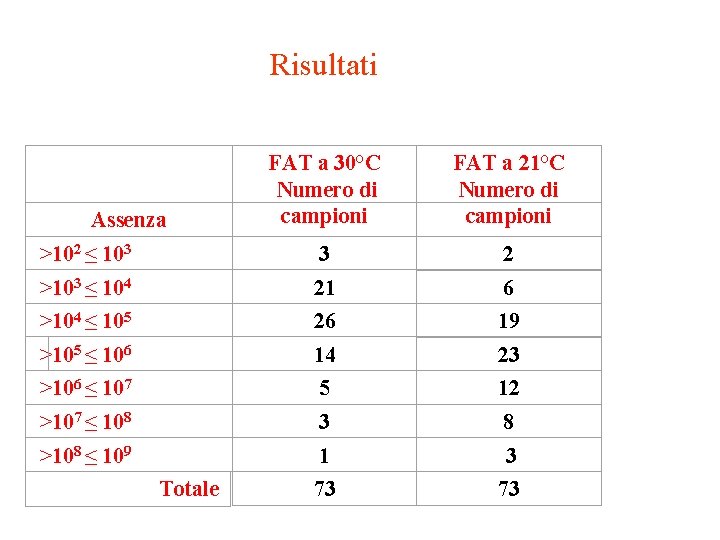 Risultati

| Assenza | FAT a 30°C Numero di campioni | FAT a 21°C Numero di campioni |
|---|---|---|
| $>10^2 \leq 10^3$ | 3 | 2 |
| $>10^3 \leq 10^4$ | 21 | 6 |
| $>10^4 \leq 10^5$ | 26 | 19 |
| $>10^5 \leq 10^6$ | 14 | 23 |
| $>10^6 \leq 10^7$ | 5 | 12 |
| $>10^7 \leq 10^8$ | 3 | 8 |
| $>10^8 \leq 10^9$ | 1 | 3 |
| Totale | 73 | 73 |